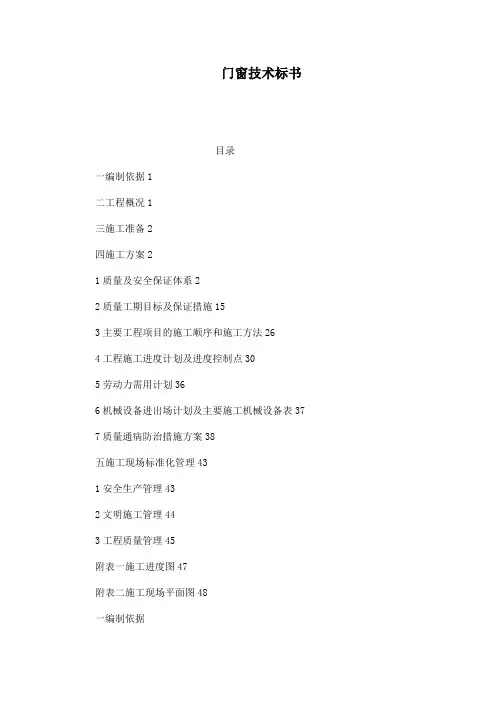 门窗技术标书

目录

一编制依据 1

二工程概况 1

三施工准备 2

四施工方案 2

1 质量及安全保证体系 2

2 质量工期目标及保证措施 15

3 主要工程项目的施工顺序和施工方法 26

4 工程施工进度计划及进度控制点 30

5 劳动力需用计划 36

6 机械设备进出场计划及主要施工机械设备表 37

7 质量通病防治措施方案 38

五施工现场标准化管理 43

1 安全生产管理 43

2 文明施工管理 44

3 工程质量管理 45

附表一施工进度图 47

附表二施工现场平面图 48

一编制依据